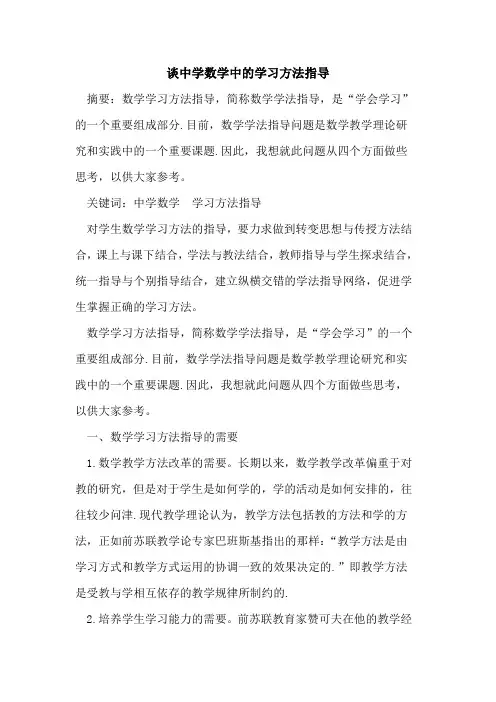 谈中学数学中的学习方法指导

摘要：数学学习方法指导，简称数学学法指导，是“学会学习”的一个重要组成部分.目前，数学学法指导问题是数学教学理论研究和实践中的一个重要课题.因此，我想就此问题从四个方面做些思考，以供大家参考。

关键词：中学数学　学习方法指导

对学生数学学习方法的指导，要力求做到转变思想与传授方法结合，课上与课下结合，学法与教法结合，教师指导与学生探求结合，统一指导与个别指导结合，建立纵横交错的学法指导网络，促进学生掌握正确的学习方法。

数学学习方法指导，简称数学学法指导，是“学会学习”的一个重要组成部分.目前，数学学法指导问题是数学教学理论研究和实践中的一个重要课题.因此，我想就此问题从四个方面做些思考，以供大家参考。

一、数学学习方法指导的需要

1.数学教学方法改革的需要。长期以来，数学教学改革偏重于对教的研究，但是对于学生是如何学的，学的活动是如何安排的，往往较少问津.现代教学理论认为，教学方法包括教的方法和学的方法，正如前苏联教学论专家巴班斯基指出的那样：“教学方法是由学习方式和教学方式运用的协调一致的效果决定的.”即教学方法是受教与学相互依存的教学规律所制约的.

2.培养学生学习能力的需要。前苏联教育家赞可夫在他的教学经